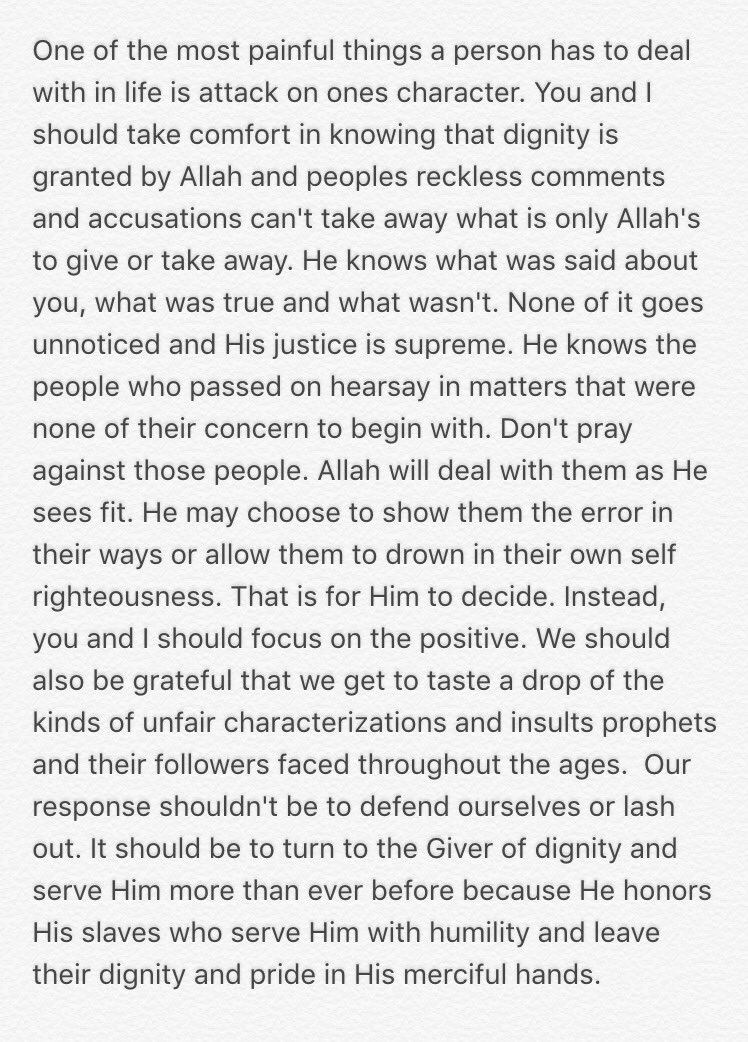 One of the most painful things a person has to deal with in life is attack on ones character. You and I should take comfort in knowing that dignity is granted by Allah and peoples reckless comments and accusations can't take away what is only Allah's to give or take away. He knows what was said about you, what was true and what wasn't. None of it goes unnoticed and His justice is supreme. He knows the people who passed on hearsay in matters that were none of their concern to begin with. Don't pray against those people. Allah will deal with them as He sees fit. He may choose to show them the error in their ways or allow them to drown in their own self righteousness. That is for Him to decide. Instead, you and I should focus on the positive. We should also be grateful that we get to taste a drop of the kinds of unfair characterizations and insults prophets and their followers faced throughout the ages. Our response shouldn't be to defend ourselves or lash out. It should be to turn to the Giver of dignity and serve Him more than ever before because He honors His slaves who serve Him with humility and leave their dignity and pride in His merciful hands.